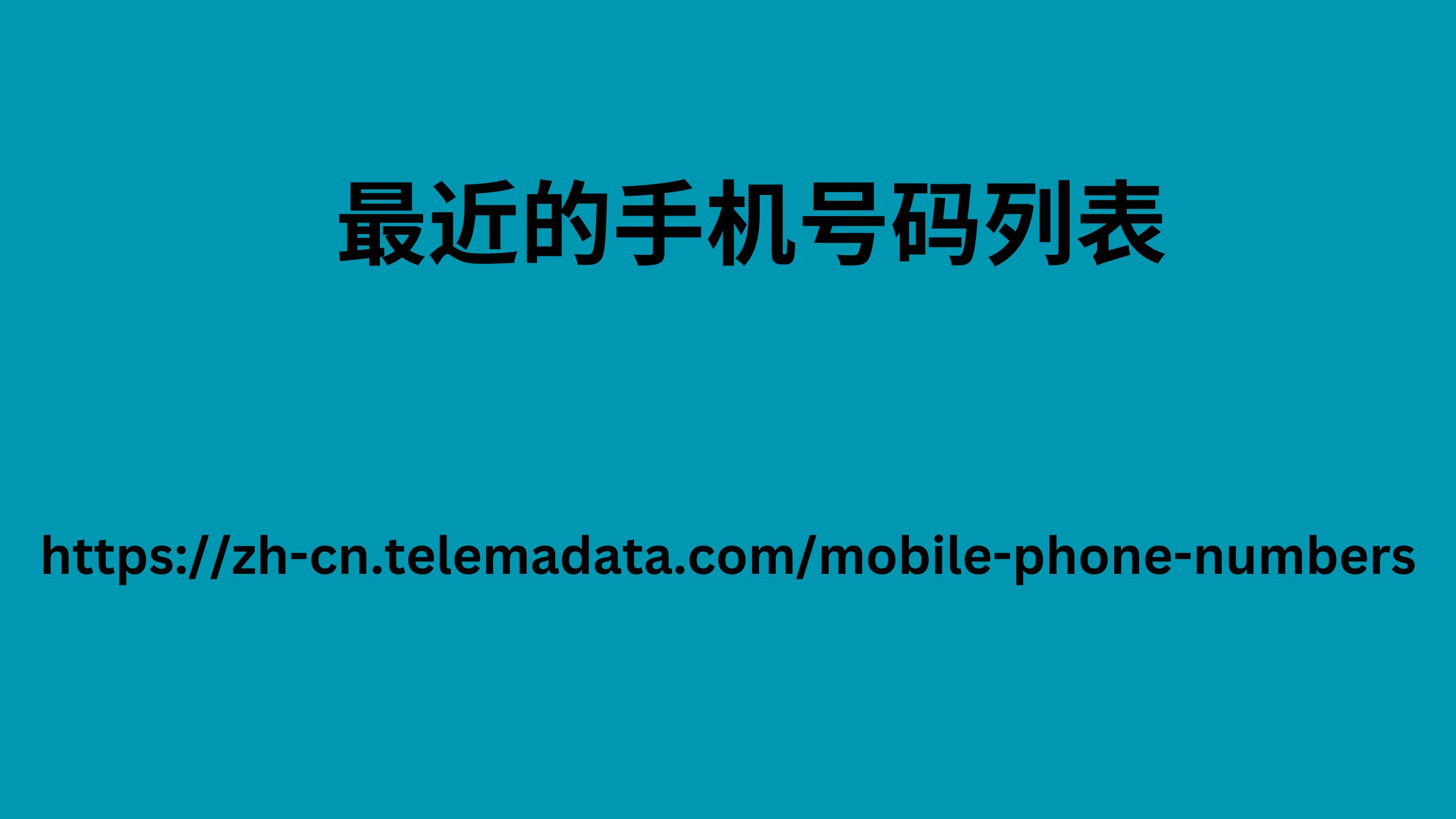 最近的手机号码列表

https://zh-cn.telemadata.com/mobile-phone-numbers